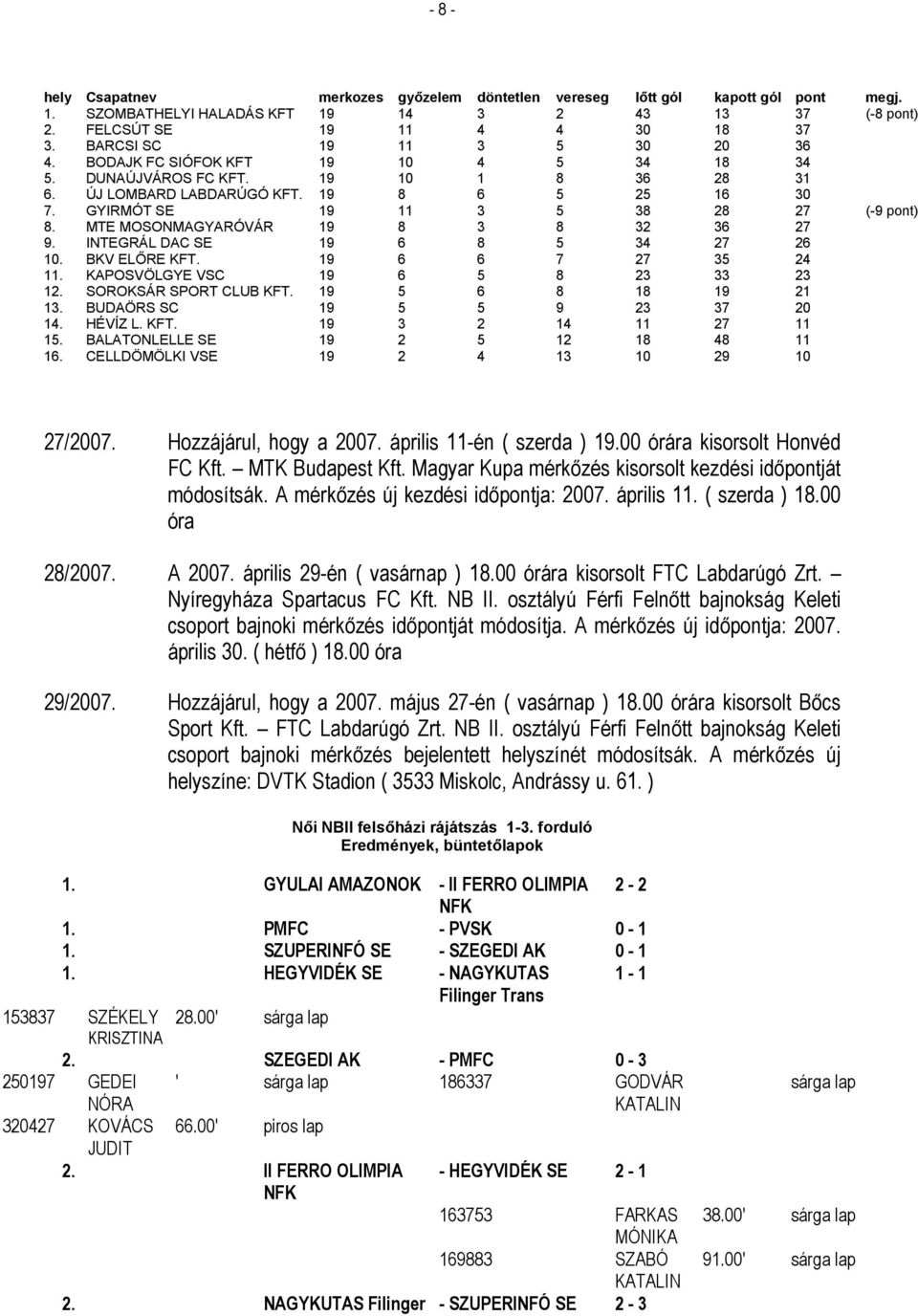 - 8 -

| hely | Csapatnev | merkozes | győzelem | döntetlen | vereseg | lőtt gól | kapott gól | pont | megj. |
|---|---|---|---|---|---|---|---|---|---|
| 1. | SZOMBATHELYI HALADÁS KFT | 19 | 14 | 3 | 2 | 43 | 13 | 37 | (-8 pont) |
| 2. | FELCSÚT SE | 19 | 11 | 4 | 4 | 30 | 18 | 37 | |
| 3. | BARCSI SC | 19 | 11 | 3 | 5 | 30 | 20 | 36 | |
| 4. | BODAJK FC SIÓFOK KFT | 19 | 10 | 4 | 5 | 34 | 18 | 34 | |
| 5. | DUNAÚJVÁROS FC KFT. | 19 | 10 | 1 | 8 | 36 | 28 | 31 | |
| 6. | ÚJ LOMBARD LABDARÚGÓ KFT. | 19 | 8 | 6 | 5 | 25 | 16 | 30 | |
| 7. | GYIRMÓT SE | 19 | 11 | 3 | 5 | 38 | 28 | 27 | (-9 pont) |
| 8. | MTE MOSONMAGYARÓVÁR | 19 | 8 | 3 | 8 | 32 | 36 | 27 | |
| 9. | INTEGRÁL DAC SE | 19 | 6 | 8 | 5 | 34 | 27 | 26 | |
| 10. | BKV ELŐRE KFT. | 19 | 6 | 6 | 7 | 27 | 35 | 24 | |
| 11. | KAPOSVÖLGYE VSC | 19 | 6 | 5 | 8 | 23 | 33 | 23 | |
| 12. | SOROKSÁR SPORT CLUB KFT. | 19 | 5 | 6 | 8 | 18 | 19 | 21 | |
| 13. | BUDAÖRS SC | 19 | 5 | 5 | 9 | 23 | 37 | 20 | |
| 14. | HÉVÍZ L. KFT. | 19 | 3 | 2 | 14 | 11 | 27 | 11 | |
| 15. | BALATONLELLE SE | 19 | 2 | 5 | 12 | 18 | 48 | 11 | |
| 16. | CELLDÖMÖLKI VSE | 19 | 2 | 4 | 13 | 10 | 29 | 10 | |

27/2007. Hozzájárul, hogy a 2007. április 11-én ( szerda ) 19.00 órára kisorsolt Honvéd FC Kft. – MTK Budapest Kft. Magyar Kupa mérkőzés kisorsolt kezdési időpontját módosítsák. A mérkőzés új kezdési időpontja: 2007. április 11. ( szerda ) 18.00 óra

28/2007. A 2007. április 29-én ( vasárnap ) 18.00 órára kisorsolt FTC Labdarúgó Zrt. – Nyíregyháza Spartacus FC Kft. NB II. osztályú Férfi Felnőtt bajnokság Keleti csoport bajnoki mérkőzés időpontját módosítja. A mérkőzés új időpontja: 2007. április 30. ( hétfő ) 18.00 óra

29/2007. Hozzájárul, hogy a 2007. május 27-én ( vasárnap ) 18.00 órára kisorsolt Bőcs Sport Kft. – FTC Labdarúgó Zrt. NB II. osztályú Férfi Felnőtt bajnokság Keleti csoport bajnoki mérkőzés bejelentett helyszínét módosítsák. A mérkőzés új helyszíne: DVTK Stadion ( 3533 Miskolc, Andrássy u. 61. )

Női NBII felsőházi rájátszás 1-3. forduló
Eredmények, büntetőlapok

1. GYULAI AMAZONOK - II FERRO OLIMPIA NFK 2 - 2
1. PMFC - PVSK 0 - 1
1. SZUPERINFÓ SE - SZEGEDI AK 0 - 1
1. HEGYVIDÉK SE - NAGYKUTAS Filinger Trans 1 - 1
153837 SZÉKELY KRISZTINA 28.00' sárga lap
2. SZEGEDI AK - PMFC 0 - 3
250197 GEDEI NÓRA ' sárga lap 186337 GODVÁR KATALIN sárga lap
320427 KOVÁCS JUDIT 66.00' piros lap
2. II FERRO OLIMPIA NFK - HEGYVIDÉK SE 2 - 1
163753 FARKAS MÓNIKA 38.00' sárga lap
169883 SZABÓ KATALIN 91.00' sárga lap
2. NAGYKUTAS Filinger - SZUPERINFÓ SE 2 - 3